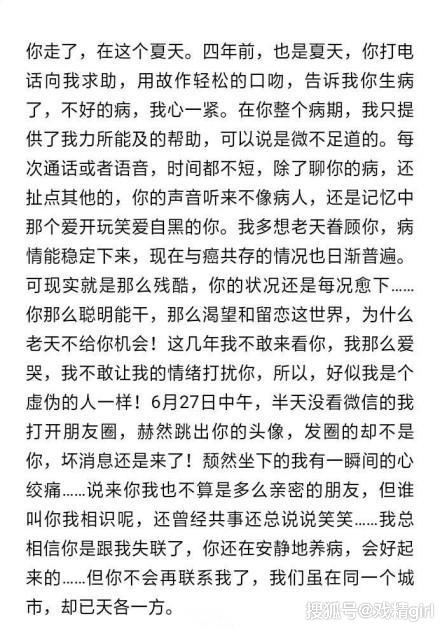 你走了，在这个夏天。四年前，也是夏天，你打电话向我求助，用故作轻松的口吻，告诉我你生病了，不好的病，我心一紧。在你整个病期，我只提供了我力所能及的帮助，可以说是微不足道的。每次通话或者语音，时间都不短，除了聊你的病，还扯点其他的，你的声音听来不像病人，还是记忆中那个爱开玩笑爱自黑的你。我多想老天眷顾你，病情能稳定下来，现在与癌共存的情况也日渐普遍。可现实就是那么残酷，你的状况还是每况愈下......你那么聪明能干，那么渴望和留恋这世界，为什么老天不给你机会！这几年我不敢来看你，我那么爱哭，我不敢让我的情绪打扰你，所以，好似我是个虚伪的人一样！6月27日中午，半天没看微信的我打开朋友圈，赫然跳出你的头像，发圈的却不是你，坏消息还是来了！颓然坐下的我有一瞬间的心绞痛......说来你我也不算是多么亲密的朋友，但谁叫你我相识呢，还曾经共事还总说说笑笑......我总相信你是跟我失联了，你还在安静地养病，会好起来的......但你不会再联系我了，我们虽在同一个城市，却已天各一方。

搜狐号@戏精girl